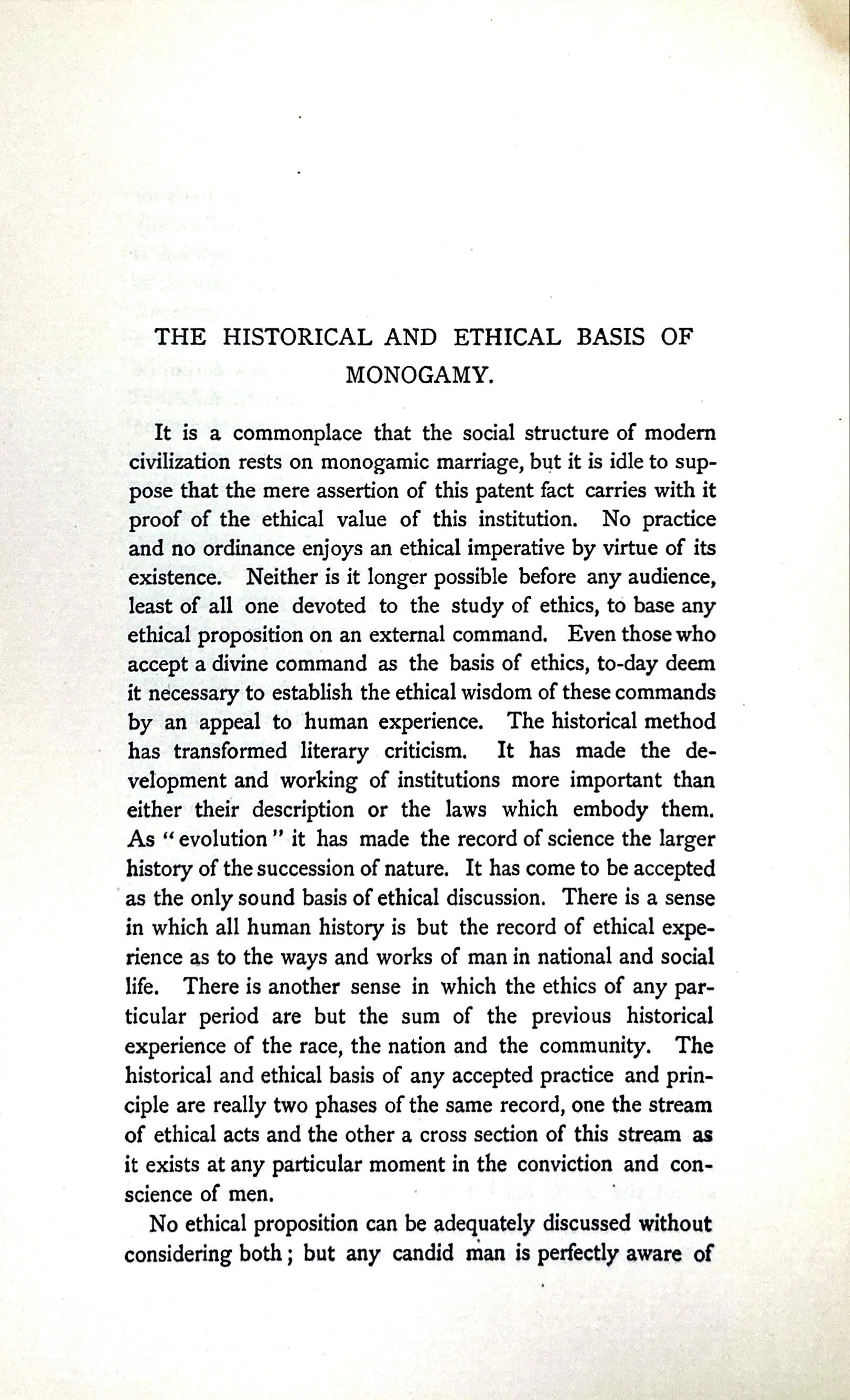 THE HISTORICAL AND ETHICAL BASIS OF MONOGAMY.

It is a commonplace that the social structure of modern civilization rests on monogamic marriage, but it is idle to suppose that the mere assertion of this patent fact carries with it proof of the ethical value of this institution. No practice and no ordinance enjoys an ethical imperative by virtue of its existence. Neither is it longer possible before any audience, least of all one devoted to the study of ethics, to base any ethical proposition on an external command. Even those who accept a divine command as the basis of ethics, to-day deem it necessary to establish the ethical wisdom of these commands by an appeal to human experience. The historical method has transformed literary criticism. It has made the development and working of institutions more important than either their description or the laws which embody them. As "evolution" it has made the record of science the larger history of the succession of nature. It has come to be accepted as the only sound basis of ethical discussion. There is a sense in which all human history is but the record of ethical experience as to the ways and works of man in national and social life. There is another sense in which the ethics of any particular period are but the sum of the previous historical experience of the race, the nation and the community. The historical and ethical basis of any accepted practice and principle are really two phases of the same record, one the stream of ethical acts and the other a cross section of this stream as it exists at any particular moment in the conviction and conscience of men.

No ethical proposition can be adequately discussed without considering both; but any candid man is perfectly aware of